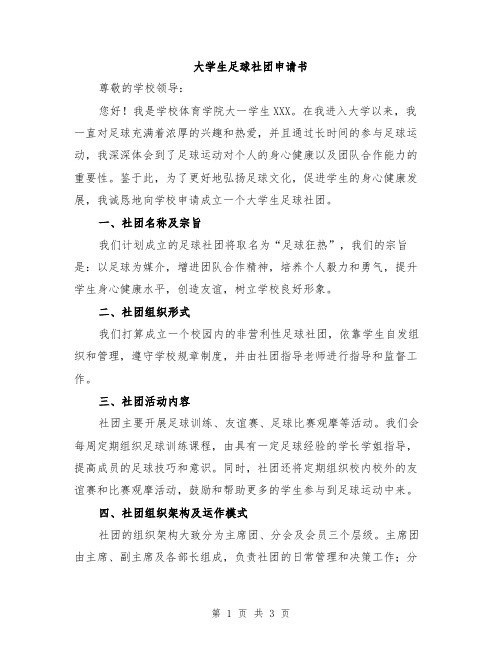 大学生足球社团申请书

尊敬的学校领导：

您好！我是学校体育学院大一学生XXX。在我进入大学以来，我一直对足球充满着浓厚的兴趣和热爱，并且通过长时间的参与足球运动，我深深体会到了足球运动对个人的身心健康以及团队合作能力的重要性。鉴于此，为了更好地弘扬足球文化，促进学生的身心健康发展，我诚恳地向学校申请成立一个大学生足球社团。

一、社团名称及宗旨

我们计划成立的足球社团将取名为“足球狂热”，我们的宗旨是：以足球为媒介，增进团队合作精神，培养个人毅力和勇气，提升学生身心健康水平，创造友谊，树立学校良好形象。

二、社团组织形式

我们打算成立一个校园内的非营利性足球社团，依靠学生自发组织和管理，遵守学校规章制度，并由社团指导老师进行指导和监督工作。

三、社团活动内容

社团主要开展足球训练、友谊赛、足球比赛观摩等活动。我们会每周定期组织足球训练课程，由具有一定足球经验的学长学姐指导，提高成员的足球技巧和意识。同时，社团还将定期组织校内校外的友谊赛和比赛观摩活动，鼓励和帮助更多的学生参与到足球运动中来。

四、社团组织架构及运作模式

社团的组织架构大致分为主席团、分会及会员三个层级。主席团由主席、副主席及各部长组成，负责社团的日常管理和决策工作；分

第 1 页 共 3 页